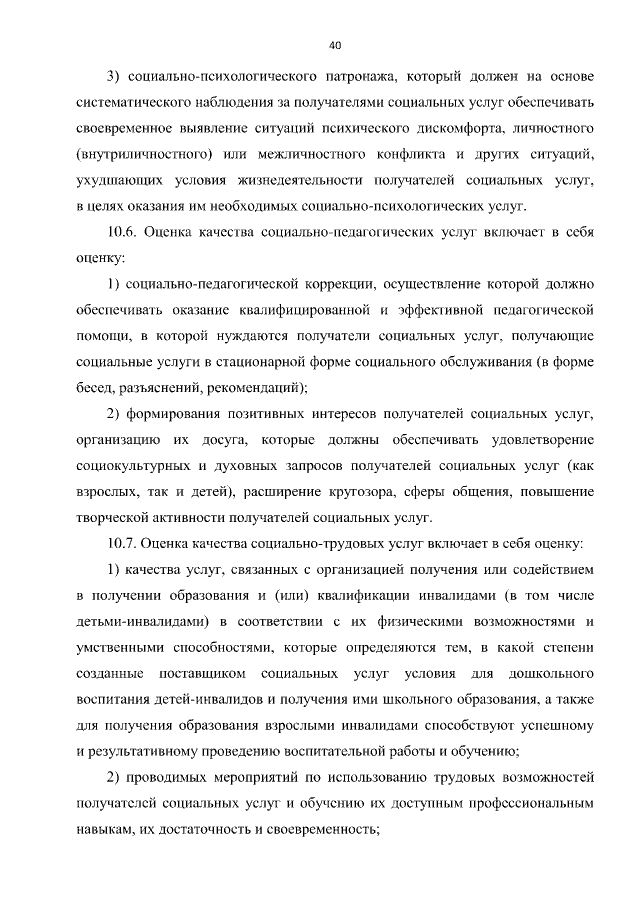 40

3) социально-психологического патронажа, который должен на основе систематического наблюдения за получателями социальных услуг обеспечивать своевременное выявление ситуаций психического дискомфорта, личностного (внутриличностного) или межличностного конфликта и других ситуаций, ухудшающих условия жизнедеятельности получателей социальных услуг, в целях оказания им необходимых социально-психологических услуг.

10.6. Оценка качества социально-педагогических услуг включает в себя оценку:

1) социально-педагогической коррекции, осуществление которой должно обеспечивать оказание квалифицированной и эффективной педагогической помощи, в которой нуждаются получатели социальных услуг, получающие социальные услуги в стационарной форме социального обслуживания (в форме бесед, разъяснений, рекомендаций);

2) формирования позитивных интересов получателей социальных услуг, организацию их досуга, которые должны обеспечивать удовлетворение социокультурных и духовных запросов получателей социальных услуг (как взрослых, так и детей), расширение кругозора, сферы общения, повышение творческой активности получателей социальных услуг.

10.7. Оценка качества социально-трудовых услуг включает в себя оценку:

1) качества услуг, связанных с организацией получения или содействием в получении образования и (или) квалификации инвалидами (в том числе детьми-инвалидами) в соответствии с их физическими возможностями и умственными способностями, которые определяются тем, в какой степени созданные поставщиком социальных услуг условия для дошкольного воспитания детей-инвалидов и получения ими школьного образования, а также для получения образования взрослыми инвалидами способствуют успешному и результативному проведению воспитательной работы и обучению;

2) проводимых мероприятий по использованию трудовых возможностей получателей социальных услуг и обучению их доступным профессиональным навыкам, их достаточность и своевременность;